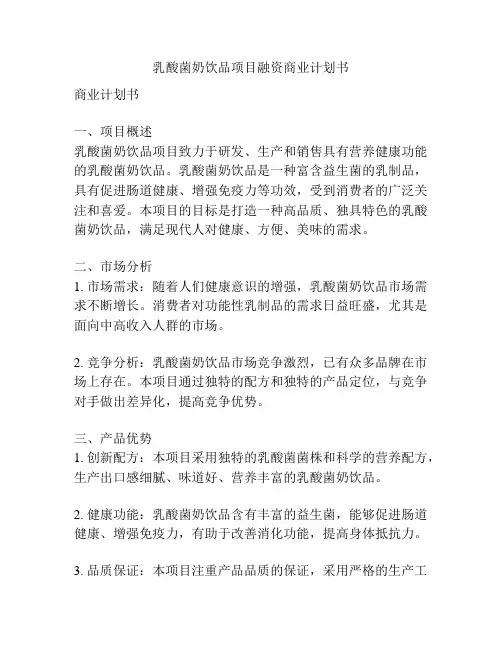 乳酸菌奶饮品项目融资商业计划书

商业计划书

一、项目概述
乳酸菌奶饮品项目致力于研发、生产和销售具有营养健康功能的乳酸菌奶饮品。乳酸菌奶饮品是一种富含益生菌的乳制品，具有促进肠道健康、增强免疫力等功效，受到消费者的广泛关注和喜爱。本项目的目标是打造一种高品质、独具特色的乳酸菌奶饮品，满足现代人对健康、方便、美味的需求。

二、市场分析
1. 市场需求：随着人们健康意识的增强，乳酸菌奶饮品市场需求不断增长。消费者对功能性乳制品的需求日益旺盛，尤其是面向中高收入人群的市场。

2. 竞争分析：乳酸菌奶饮品市场竞争激烈，已有众多品牌在市场上存在。本项目通过独特的配方和独特的产品定位，与竞争对手做出差异化，提高竞争优势。

三、产品优势
1. 创新配方：本项目采用独特的乳酸菌菌株和科学的营养配方，生产出口感细腻、味道好、营养丰富的乳酸菌奶饮品。

2. 健康功能：乳酸菌奶饮品含有丰富的益生菌，能够促进肠道健康、增强免疫力，有助于改善消化功能，提高身体抵抗力。

3. 品质保证：本项目注重产品品质的保证，采用严格的生产工